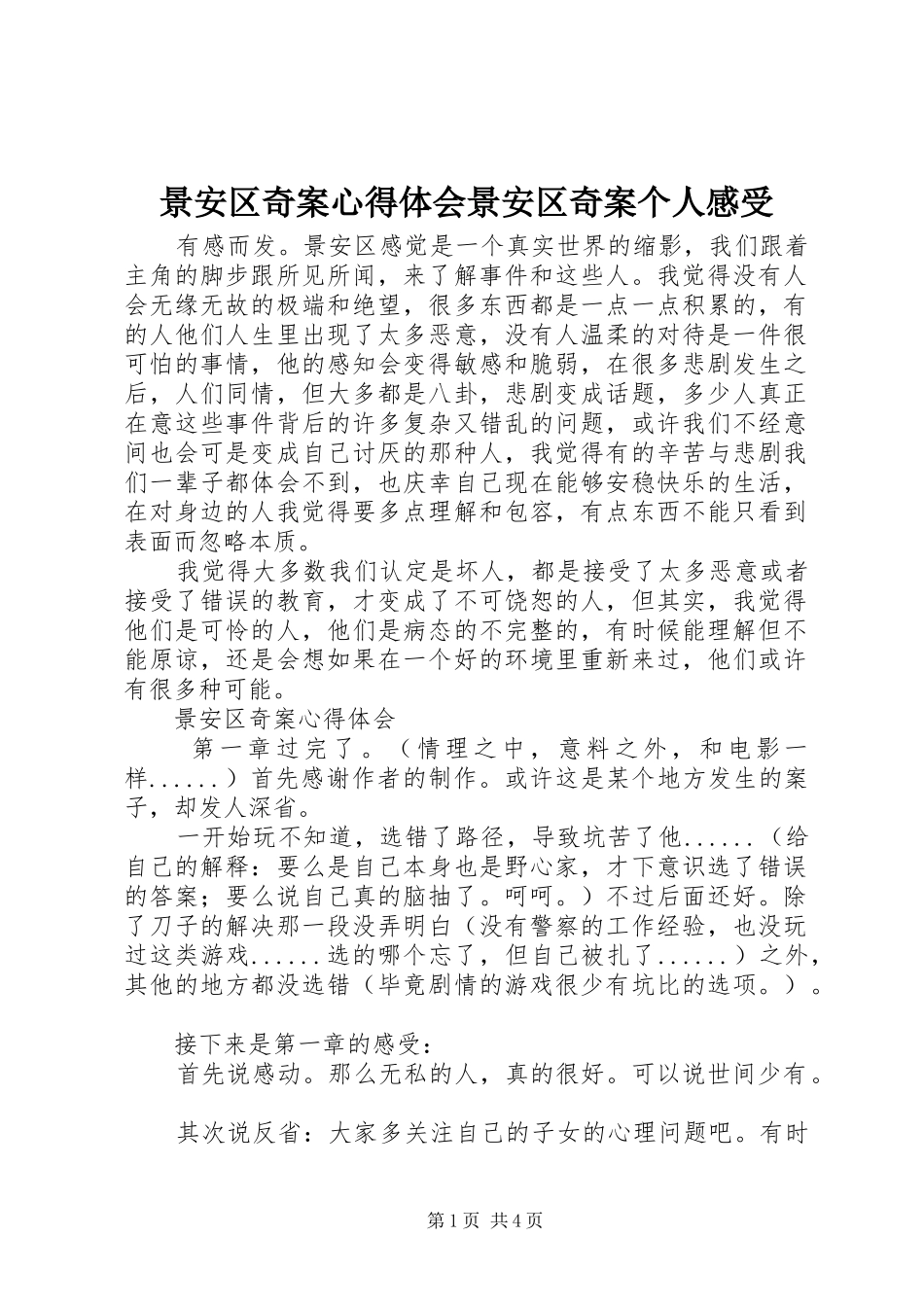 景安区奇案心得体会景安区奇案个人感受

有感而发。景安区感觉是一个真实世界的缩影，我们跟着主角的脚步跟所见所闻，来了解事件和这些人。我觉得没有人会无缘无故的极端和绝望，很多东西都是一点一点积累的，有的人他们人生里出现了太多恶意，没有人温柔的对待是一件很可怕的事情，他的感知会变得敏感和脆弱，在很多悲剧发生之后，人们同情，但大多都是八卦，悲剧变成话题，多少人真正在意这些事件背后的许多复杂又错乱的问题，或许我们不经意间也会可是变成自己讨厌的那种人，我觉得有的辛苦与悲剧我们一辈子都体会不到，也庆幸自己现在能够安稳快乐的生活，在对身边的人我觉得要多点理解和包容，有点东西不能只看到表面而忽略本质。

我觉得大多数我们认定是坏人，都是接受了太多恶意或者接受了错误的教育，才变成了不可饶恕的人，但其实，我觉得他们是可怜的人，他们是病态的不完整的，有时候能理解但不能原谅，还是会想如果在一个好的环境里重新来过，他们或许有很多种可能。

景安区奇案心得体会

第一章过完了。（情理之中，意料之外，和电影一样......）首先感谢作者的制作。或许这是某个地方发生的案子，却发人深省。

一开始玩不知道，选错了路径，导致坑苦了他......（给自己的解释：要么是自己本身也是野心家，才下意识选了错误的答案；要么说自己真的脑抽了。呵呵。）不过后面还好。除了刀子的解决那一段没弄明白（没有警察的工作经验，也没玩过这类游戏......选的哪个忘了，但自己被扎了......）之外，其他的地方都没选错（毕竟剧情的游戏很少有坑比的选项。）。

接下来是第一章的感受：

首先说感动。那么无私的人，真的很好。可以说世间少有。

其次说反省：大家多关注自己的子女的心理问题吧。有时

第1页 共4页